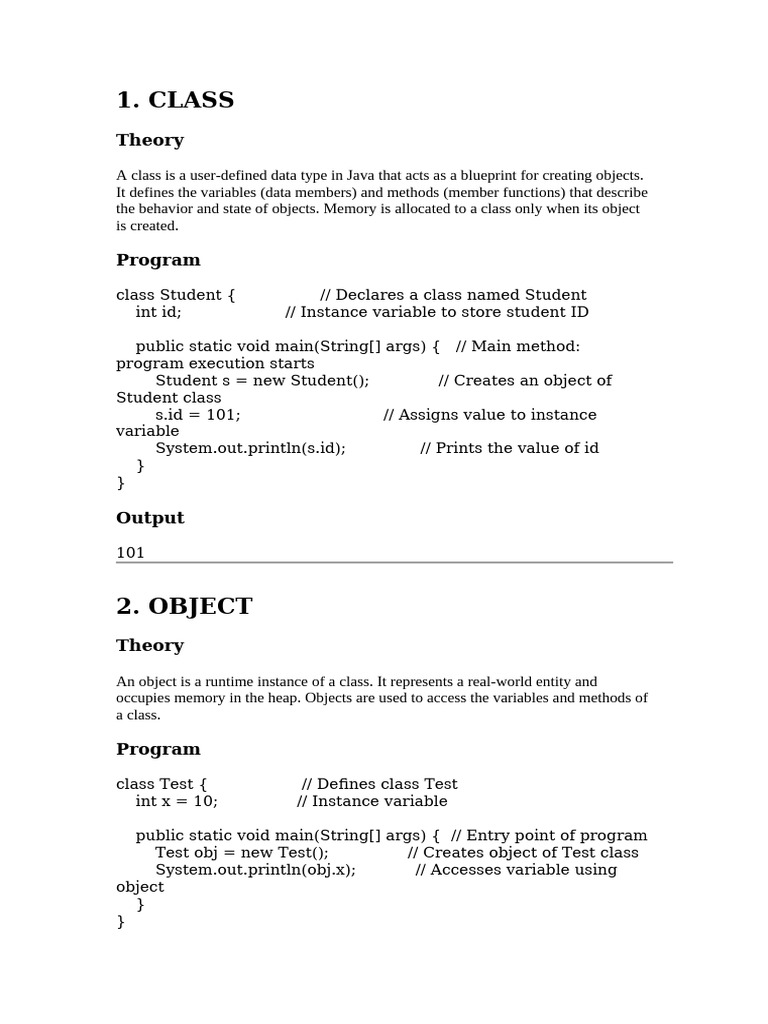 1. CLASS

Theory

A class is a user-defined data type in Java that acts as a blueprint for creating objects. It defines the variables (data members) and methods (member functions) that describe the behavior and state of objects. Memory is allocated to a class only when its object is created.

Program

class Student {                // Declares a class named Student
    int id;                    // Instance variable to store student ID

    public static void main(String[] args) {   // Main method: program execution starts
        Student s = new Student();             // Creates an object of Student class
        s.id = 101;                            // Assigns value to instance variable
        System.out.println(s.id);              // Prints the value of id
    }
}

Output

101

2. OBJECT

Theory

An object is a runtime instance of a class. It represents a real-world entity and occupies memory in the heap. Objects are used to access the variables and methods of a class.

Program

class Test {                   // Defines class Test
    int x = 10;                // Instance variable

    public static void main(String[] args) {  // Entry point of program
        Test obj = new Test();                // Creates object of Test class
        System.out.println(obj.x);            // Accesses variable using object
    }
}